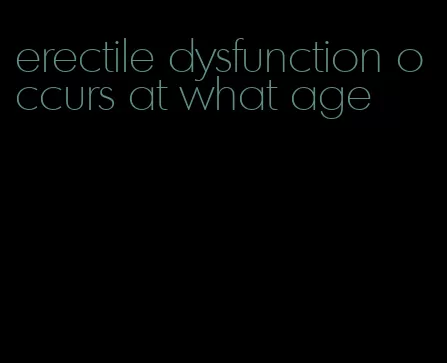 erectile dysfunction occurs at what age